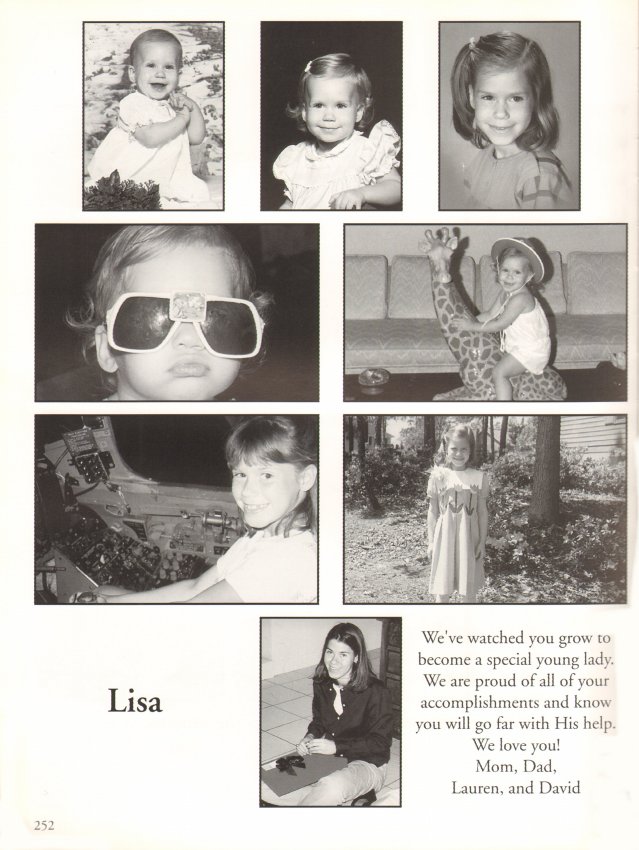 Lisa

We've watched you grow to become a special young lady. We are proud of all of your accomplishments and know you will go far with His help. We love you! Mom, Dad, Lauren, and David

252